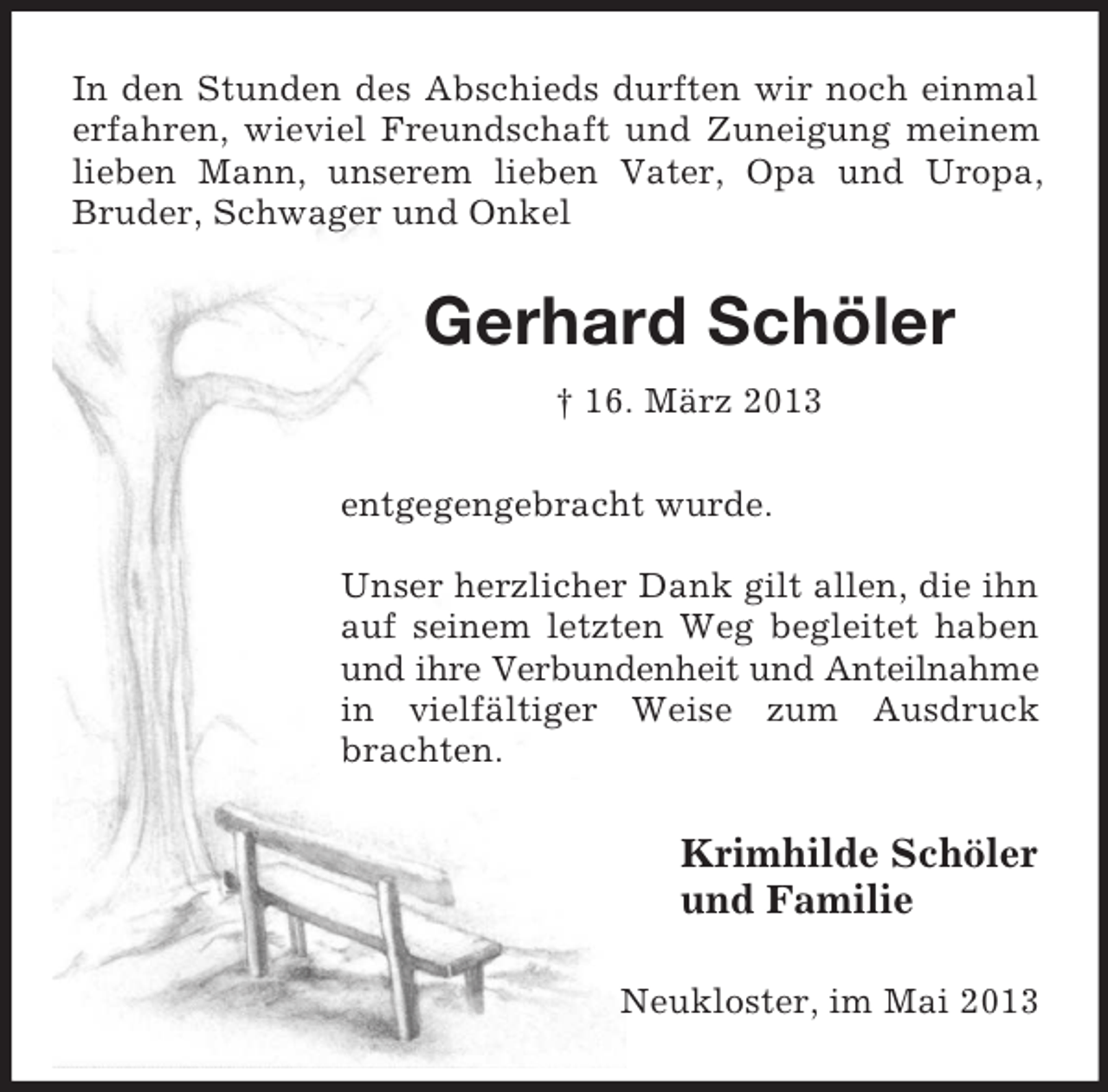 In den Stunden des Abschieds durften wir noch einmal erfahren, wieviel Freundschaft und Zuneigung meinem lieben Mann, unserem lieben Vater, Opa und Uropa, Bruder, Schwager und Onkel

Gerhard Schöler

† 16. März 2013

entgegengebracht wurde.

Unser herzlicher Dank gilt allen, die ihn auf seinem letzten Weg begleitet haben und ihre Verbundenheit und Anteilnahme in vielfältiger Weise zum Ausdruck brachten.

Krimhilde Schöler
und Familie

Neukloster, im Mai 2013